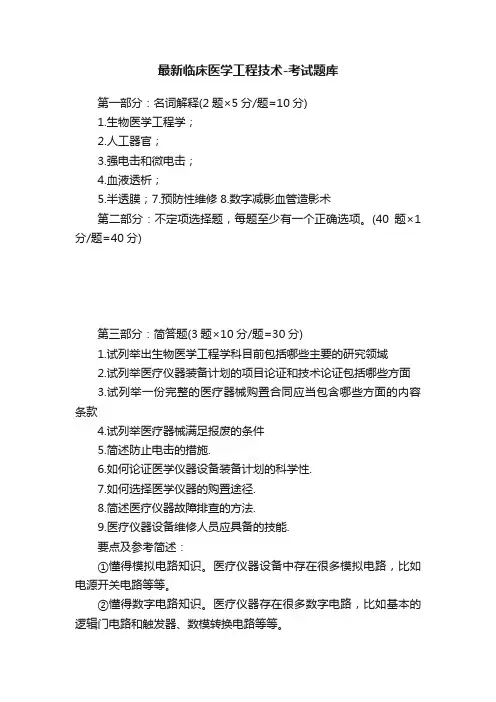 最新临床医学工程技术-考试题库

第一部分：名词解释(2 题×5 分/题=10 分)

1.生物医学工程学；

2.人工器官；

3.强电击和微电击；

4.血液透析；

5.半透膜；7.预防性维修 8.数字减影血管造影术

第二部分：不定项选择题，每题至少有一个正确选项。(40 题×1 分/题=40 分)

第三部分：简答题(3 题×10 分/题=30 分)

1.试列举出生物医学工程学科目前包括哪些主要的研究领域

2.试列举医疗仪器装备计划的项目论证和技术论证包括哪些方面

3.试列举一份完整的医疗器械购置合同应当包含哪些方面的内容条款

4.试列举医疗器械满足报废的条件

5.简述防止电击的措施.

6.如何论证医学仪器设备装备计划的科学性.

7.如何选择医学仪器的购置途径.

8.简述医疗仪器故障排查的方法.

9.医疗仪器设备维修人员应具备的技能.

要点及参考简述：

①懂得模拟电路知识。医疗仪器设备中存在很多模拟电路，比如电源开关电路等等。

②懂得数字电路知识。医疗仪器存在很多数字电路，比如基本的逻辑门电路和触发器、数模转换电路等等。